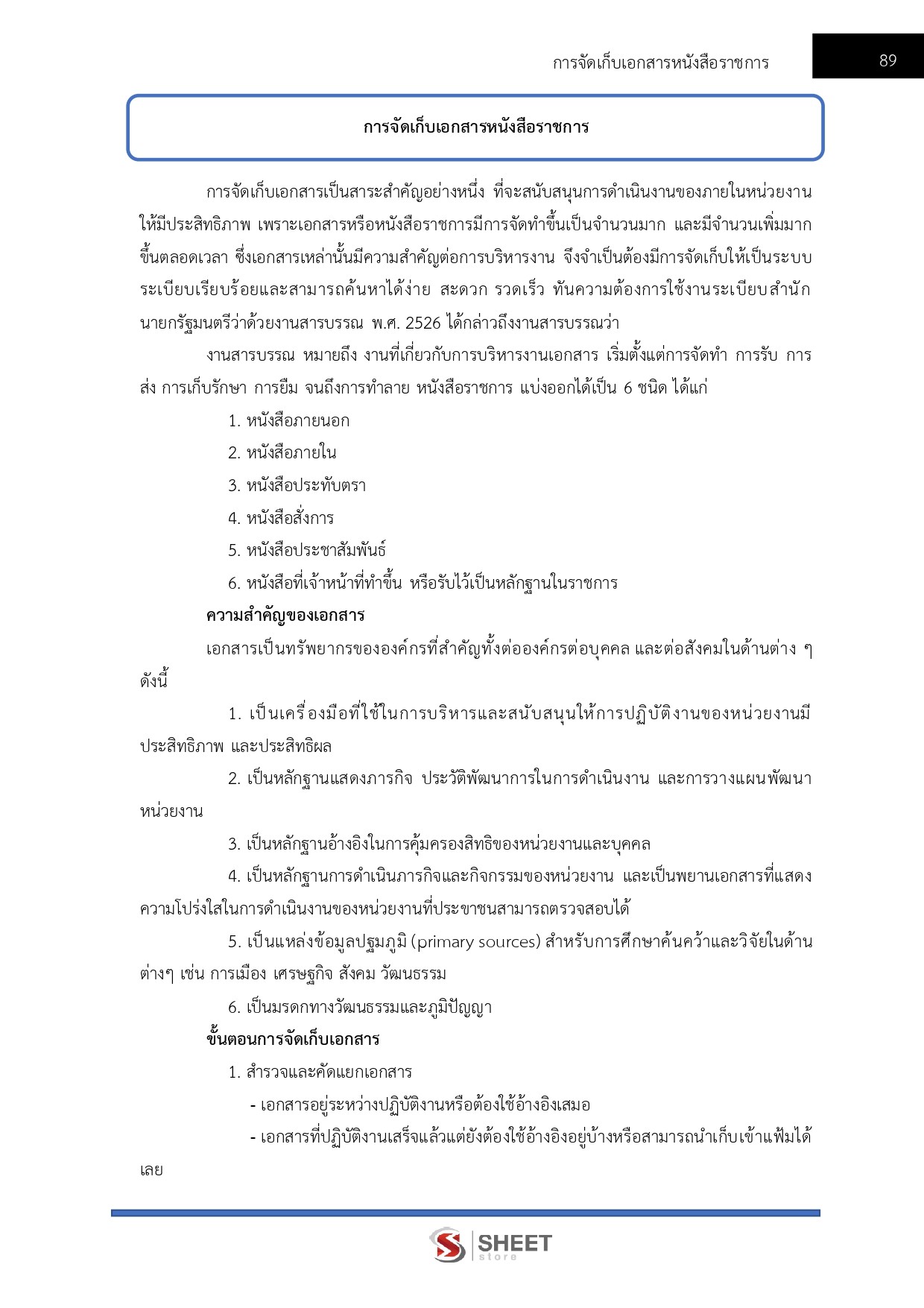 การจัดเก็บเอกสารหนังสือราชการ 89

การจัดเก็บเอกสารหนังสือราชการ

การจัดเก็บเอกสารเป็นสาระสำคัญอย่างหนึ่ง ที่จะสนับสนุนการดำเนินงานของภายในหน่วยงานให้มีประสิทธิภาพ เพราะเอกสารหรือหนังสือราชการมีการจัดทำขึ้นเป็นจำนวนมาก และมีจำนวนเพิ่มมากขึ้นตลอดเวลา ซึ่งเอกสารเหล่านั้นมีความสำคัญต่อการบริหารงาน จึงจำเป็นต้องมีการจัดเก็บให้เป็นระบบระเบียบเรียบร้อยและสามารถค้นหาได้ง่าย สะดวก รวดเร็ว ทันความต้องการใช้งานระเบียบสำนักนายกรัฐมนตรีว่าด้วยงานสารบรรณ พ.ศ. 2526 ได้กล่าวถึงงานสารบรรณว่า

งานสารบรรณ หมายถึง งานที่เกี่ยวกับการบริหารงานเอกสาร เริ่มตั้งแต่การจัดทำ การรับ การส่ง การเก็บรักษา การยืม จนถึงการทำลาย หนังสือราชการ แบ่งออกได้เป็น 6 ชนิด ได้แก่

1. หนังสือภายนอก
2. หนังสือภายใน
3. หนังสือประทับตรา
4. หนังสือสั่งการ
5. หนังสือประชาสัมพันธ์
6. หนังสือที่เจ้าหน้าที่ทำขึ้น หรือรับไว้เป็นหลักฐานในราชการ

ความสำคัญของเอกสาร

เอกสารเป็นทรัพยากรขององค์กรที่สำคัญทั้งต่อองค์กรต่อบุคคล และต่อสังคมในด้านต่าง ๆ ดังนี้

1. เป็นเครื่องมือที่ใช้ในการบริหารและสนับสนุนให้การปฏิบัติงานของหน่วยงานมีประสิทธิภาพ และประสิทธิผล

2. เป็นหลักฐานแสดงภารกิจ ประวัติพัฒนาการในการดำเนินงาน และการวางแผนพัฒนาหน่วยงาน

3. เป็นหลักฐานอ้างอิงในการคุ้มครองสิทธิของหน่วยงานและบุคคล

4. เป็นหลักฐานการดำเนินภารกิจและกิจกรรมของหน่วยงาน และเป็นพยานเอกสารที่แสดงความโปร่งใสในการดำเนินงานของหน่วยงานที่ประชาชนสามารถตรวจสอบได้

5. เป็นแหล่งข้อมูลปฐมภูมิ (primary sources) สำหรับการศึกษาค้นคว้าและวิจัยในด้านต่างๆ เช่น การเมือง เศรษฐกิจ สังคม วัฒนธรรม

6. เป็นมรดกทางวัฒนธรรมและภูมิปัญญา

ขั้นตอนการจัดเก็บเอกสาร

1. สำรวจและคัดแยกเอกสาร
- เอกสารอยู่ระหว่างปฏิบัติงานหรือต้องใช้อ้างอิงเสมอ
- เอกสารที่ปฏิบัติงานเสร็จแล้วแต่ยังต้องใช้อ้างอิงอยู่บ้างหรือสามารถนำเก็บเข้าแฟ้มได้เลย

SHEET store